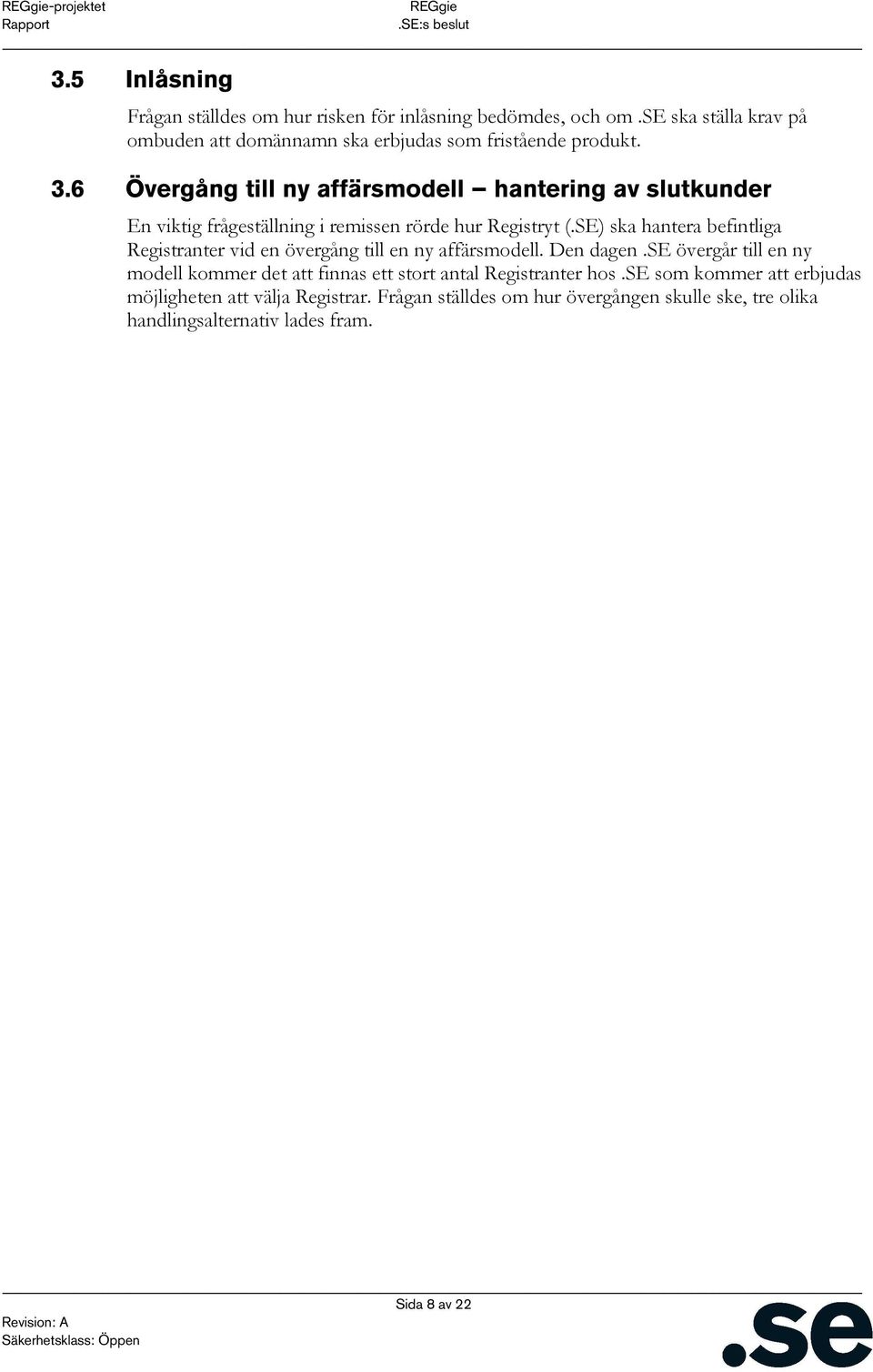 REGgie-projektet
Rapport

REGgie
.SE:s beslut

3.5 Inlåsning

Frågan ställdes om hur risken för inlåsning bedömdes, och om .SE ska ställa krav på ombuden att domännamn ska erbjudas som fristående produkt.

3.6 Övergång till ny affärsmodell – hantering av slutkunder

En viktig frågeställning i remissen rörde hur Registryt (.SE) ska hantera befintliga Registranter vid en övergång till en ny affärsmodell. Den dagen .SE övergår till en ny modell kommer det att finnas ett stort antal Registranter hos .SE som kommer att erbjudas möjligheten att välja Registrar. Frågan ställdes om hur övergången skulle ske, tre olika handlingsalternativ lades fram.

Sida 8 av 22

Revision: A
Säkerhetsklass: Öppen

.se